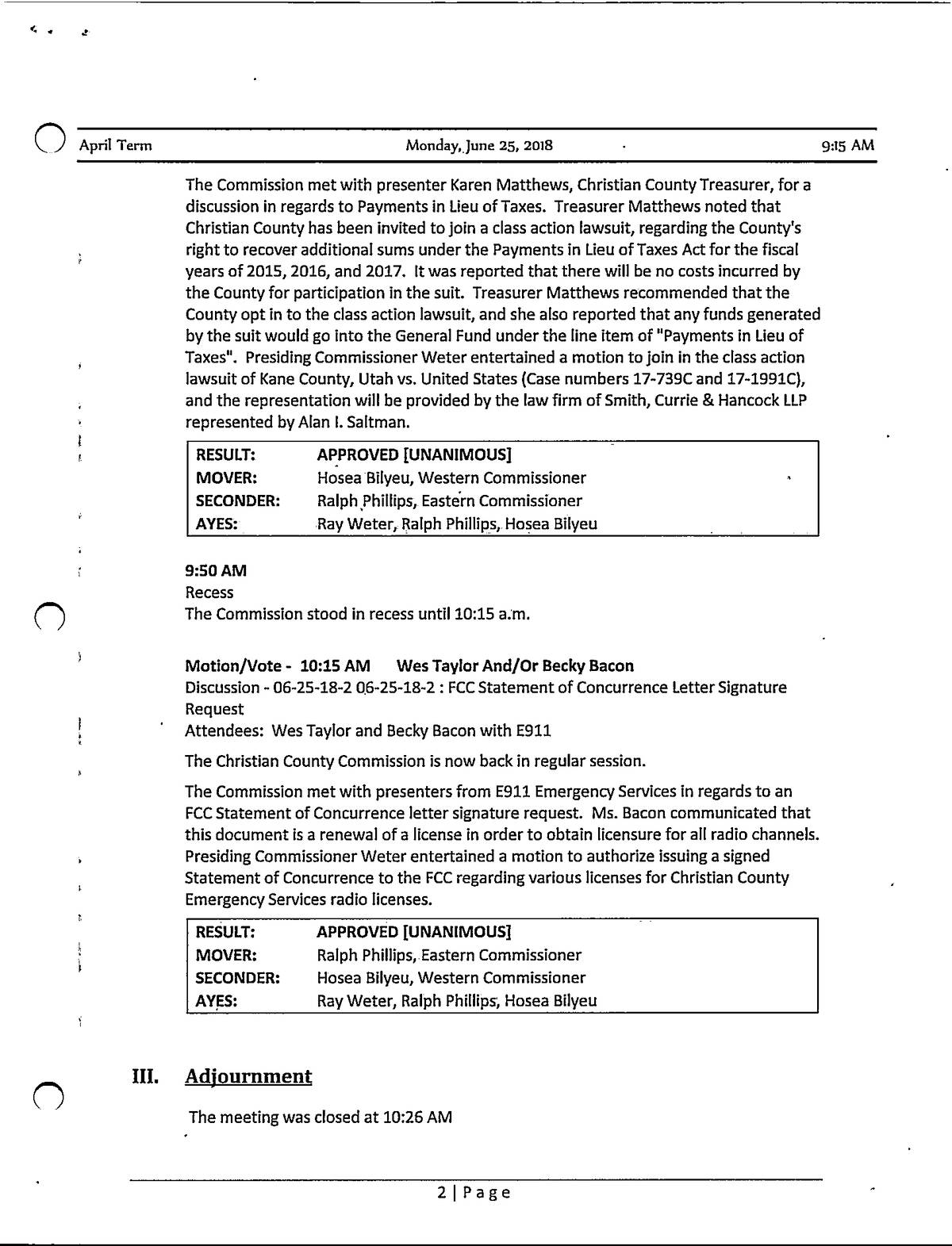 April Term Monday, June 25, 2018 9:15 AM

The Commission met with presenter Karen Matthews, Christian County Treasurer, for a discussion in regards to Payments in Lieu of Taxes. Treasurer Matthews noted that Christian County has been invited to join a class action lawsuit, regarding the County's right to recover additional sums under the Payments in Lieu of Taxes Act for the fiscal years of 2015, 2016, and 2017. It was reported that there will be no costs incurred by the County for participation in the suit. Treasurer Matthews recommended that the County opt in to the class action lawsuit, and she also reported that any funds generated by the suit would go into the General Fund under the line item of "Payments in Lieu of Taxes". Presiding Commissioner Weter entertained a motion to join in the class action lawsuit of Kane County, Utah vs. United States (Case numbers 17-739C and 17-1991C), and the representation will be provided by the law firm of Smith, Currie & Hancock LLP represented by Alan I. Saltman.

| RESULT: | APPROVED [UNANIMOUS] |
|---|---|
| MOVER: | Hosea Bilyeu, Western Commissioner |
| SECONDER: | Ralph Phillips, Eastern Commissioner |
| AYES: | Ray Weter, Ralph Phillips, Hosea Bilyeu |

9:50 AM
Recess
The Commission stood in recess until 10:15 a.m.

Motion/Vote - 10:15 AM Wes Taylor And/Or Becky Bacon
Discussion - 06-25-18-2 06-25-18-2 : FCC Statement of Concurrence Letter Signature Request
Attendees: Wes Taylor and Becky Bacon with E911

The Christian County Commission is now back in regular session.

The Commission met with presenters from E911 Emergency Services in regards to an FCC Statement of Concurrence letter signature request. Ms. Bacon communicated that this document is a renewal of a license in order to obtain licensure for all radio channels. Presiding Commissioner Weter entertained a motion to authorize issuing a signed Statement of Concurrence to the FCC regarding various licenses for Christian County Emergency Services radio licenses.

| RESULT: | APPROVED [UNANIMOUS] |
|---|---|
| MOVER: | Ralph Phillips, Eastern Commissioner |
| SECONDER: | Hosea Bilyeu, Western Commissioner |
| AYES: | Ray Weter, Ralph Phillips, Hosea Bilyeu |

III. Adjournment

The meeting was closed at 10:26 AM

2 | Page